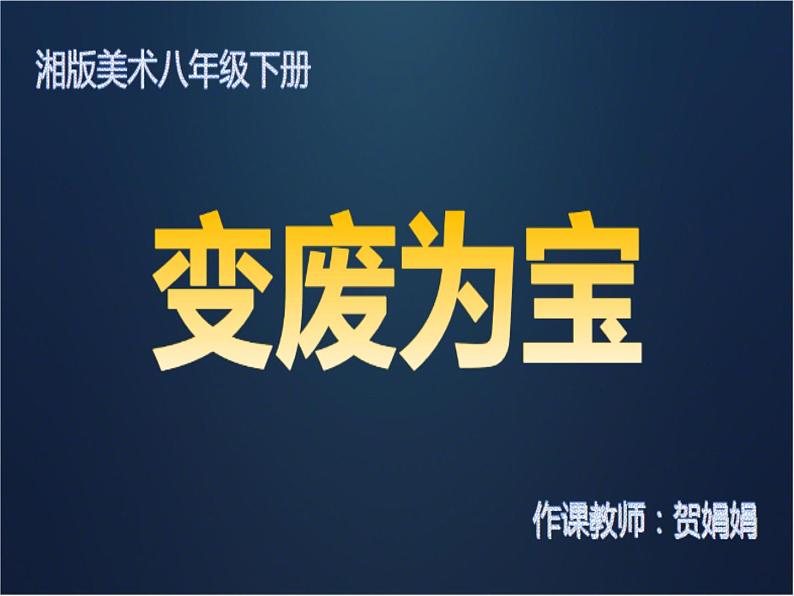 湘版美术八年级下册

变废为宝

作课教师：贺娟娟